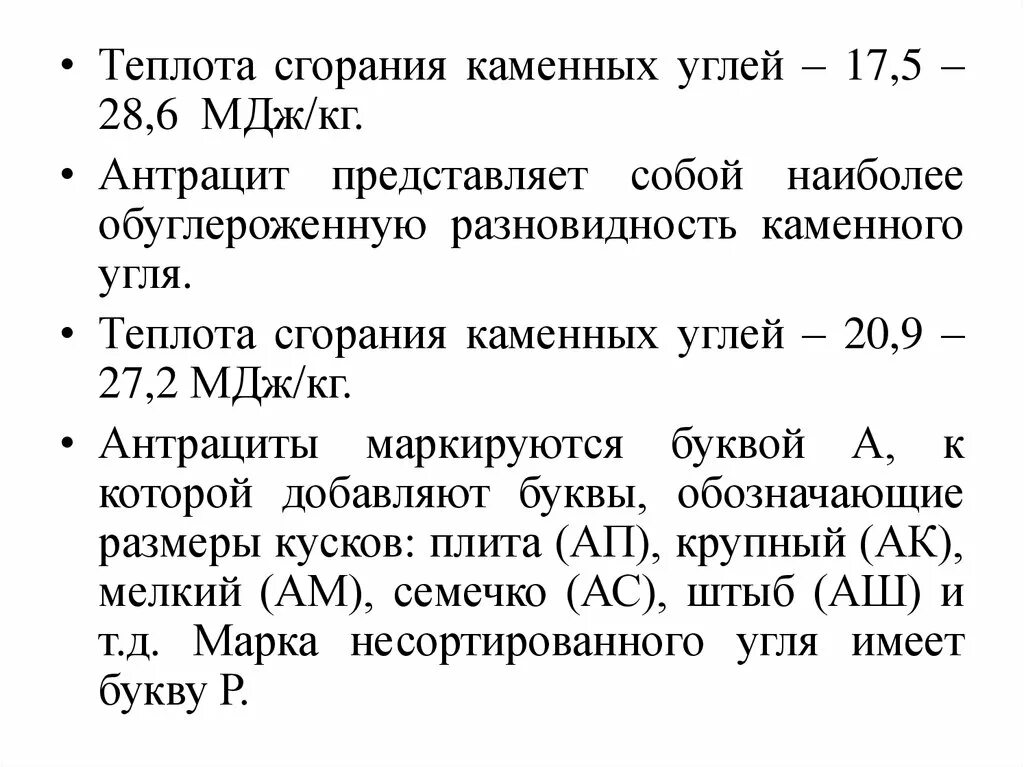 • Теплота сгорания каменных углей – 17,5 – 28,6 МДж/кг.

• Антрацит представляет собой наиболее обуглероженную разновидность каменного угля.

• Теплота сгорания каменных углей – 20,9 – 27,2 МДж/кг.

• Антрациты маркируются буквой А, к которой добавляют буквы, обозначающие размеры кусков: плита (АП), крупный (АК), мелкий (АМ), семечко (АС), штыб (АШ) и т.д. Марка несортированного угля имеет букву Р.